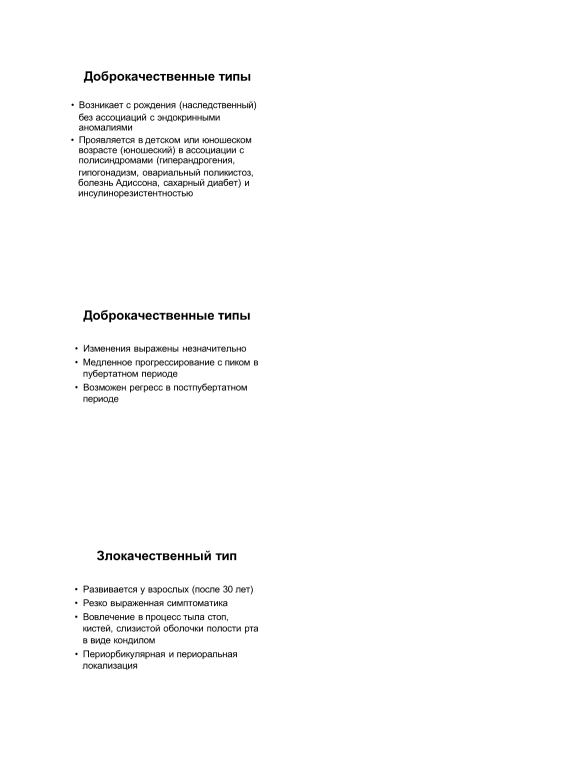 Доброкачественные типы

• Возникает с рождения (наследственный) без ассоциаций с эндокринными аномалиями
• Проявляется в детском или юношеском возрасте (юношеский) в ассоциации с полисиндромами (гиперандрогения, гипогонадизм, овариальный поликистоз, болезнь Адиссона, сахарный диабет) и инсулинорезистентностью

Доброкачественные типы

• Изменения выражены незначительно
• Медленное прогрессирование с пиком в пубертатном периоде
• Возможен регресс в постпубертатном периоде

Злокачественный тип

• Развивается у взрослых (после 30 лет)
• Резко выраженная симптоматика
• Вовлечение в процесс тыла стоп, кистей, слизистой оболочки полости рта в виде кондилом
• Периорбикулярная и периоральная локализация